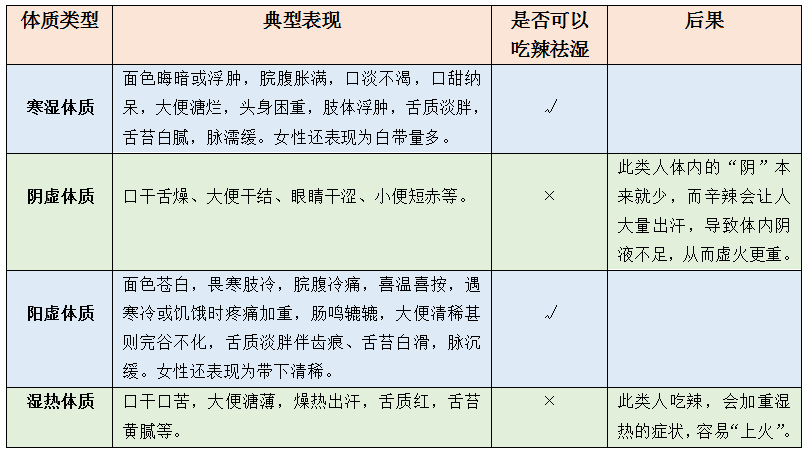 | 体质类型 | 典型表现 | 是否可以吃辣祛湿 | 后果 |
|---|---|---|---|
| 寒湿体质 | 面色晦暗或浮肿，脘腹胀满，口淡不渴，口甜纳呆，大便溏烂，头身困重，肢体浮肿，舌质淡胖，舌苔白腻，脉濡缓。女性还表现为白带量多。 | √ | |
| 阴虚体质 | 口干舌燥、大便干结、眼睛干涩、小便短赤等。 | × | 此类人体内的“阴”本来就少，而辛辣会让人大量出汗，导致体内阴液不足，从而虚火更重。 |
| 阳虚体质 | 面色苍白，畏寒肢冷，脘腹冷痛，喜温喜按，遇寒冷或饥饿时疼痛加重，肠鸣辘辘，大便清稀甚则完谷不化，舌质淡胖伴齿痕、舌苔白滑，脉沉缓。女性还表现为带下清稀。 | √ | |
| 湿热体质 | 口干口苦，大便溏薄，燥热出汗，舌质红，舌苔黄腻等。 | × | 此类人吃辣，会加重湿热的症状，容易“上火”。 |